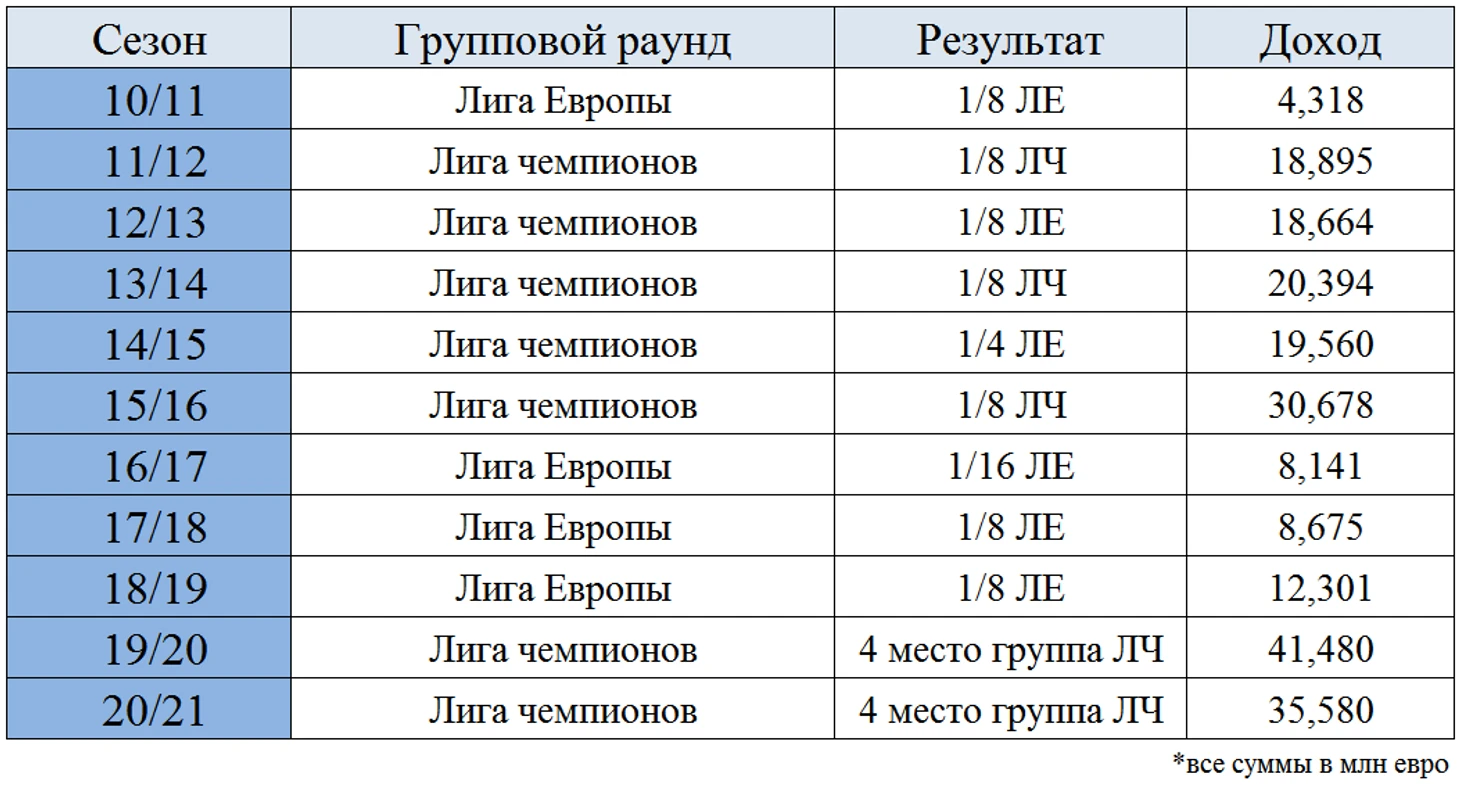 | Сезон | Групповой раунд | Результат | Доход |
|---|---|---|---|
| 10/11 | Лига Европы | 1/8 ЛЕ | 4,318 |
| 11/12 | Лига чемпионов | 1/8 ЛЧ | 18,895 |
| 12/13 | Лига чемпионов | 1/8 ЛЕ | 18,664 |
| 13/14 | Лига чемпионов | 1/8 ЛЧ | 20,394 |
| 14/15 | Лига чемпионов | 1/4 ЛЕ | 19,560 |
| 15/16 | Лига чемпионов | 1/8 ЛЧ | 30,678 |
| 16/17 | Лига Европы | 1/16 ЛЕ | 8,141 |
| 17/18 | Лига Европы | 1/8 ЛЕ | 8,675 |
| 18/19 | Лига Европы | 1/8 ЛЕ | 12,301 |
| 19/20 | Лига чемпионов | 4 место группа ЛЧ | 41,480 |
| 20/21 | Лига чемпионов | 4 место группа ЛЧ | 35,580 |

*все суммы в млн евро